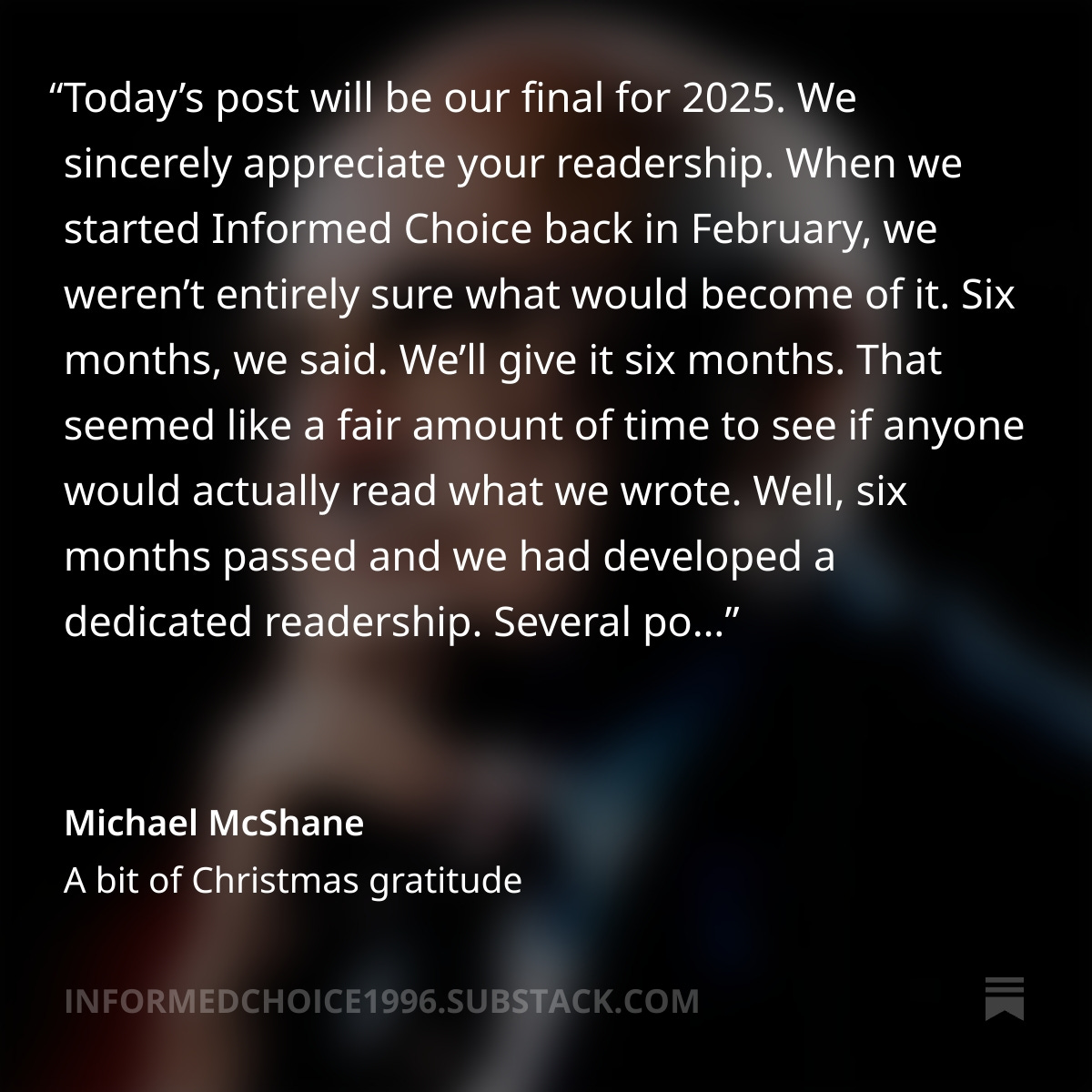 "Today's post will be our final for 2025. We sincerely appreciate your readership. When we started Informed Choice back in February, we weren't entirely sure what would become of it. Six months, we said. We'll give it six months. That seemed like a fair amount of time to see if anyone would actually read what we wrote. Well, six months passed and we had developed a dedicated readership. Several po…"

Michael McShane
A bit of Christmas gratitude

INFORMEDCHOICE1996.SUBSTACK.COM